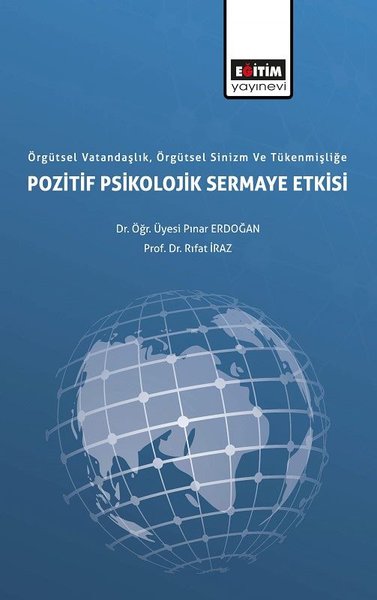 EĞİTİM
yayınevi

Örgütsel Vatandaşlık, Örgütsel Sinizm Ve Tükenmişliğe

POZİTİF PSİKOLOJİK SERMAYE ETKİSİ

Dr. Öğr. Üyesi Pınar ERDOĞAN

Prof. Dr. Rıfat İRAZ